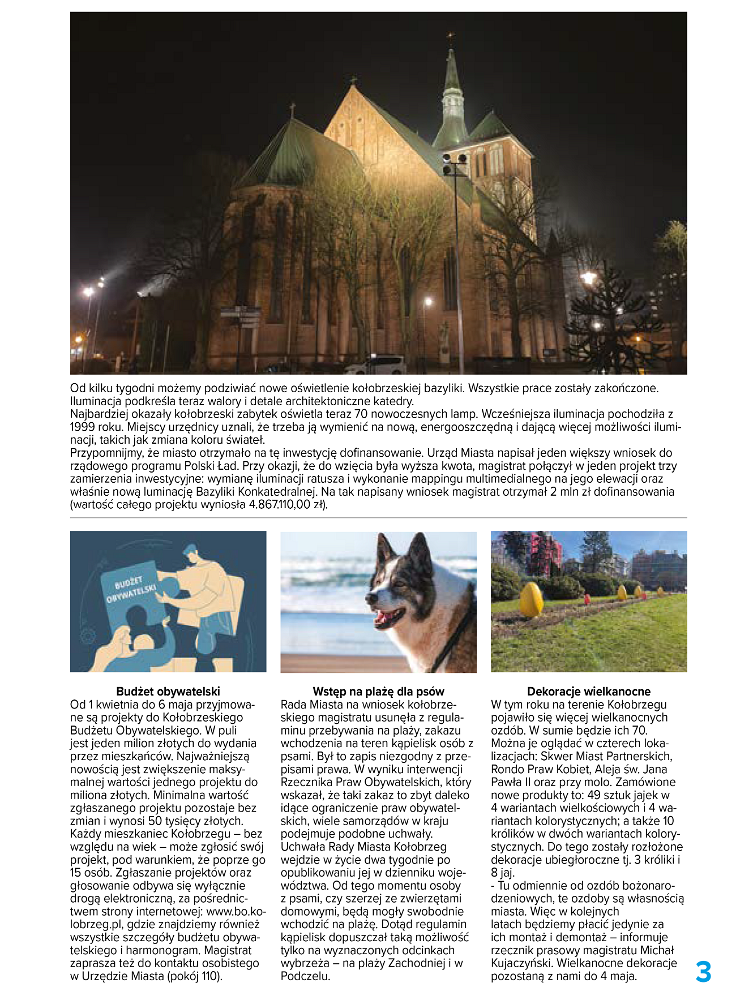 Od kilku tygodni możemy podziwiać nowe oświetlenie kołobrzeskiej bazyliki. Wszystkie prace zostały zakończone. Iluminacja podkreśla teraz walory i detale architektoniczne katedry.
Najbardziej okazały kołobrzeski zabytek oświetla teraz 70 nowoczesnych lamp. Wcześniejsza iluminacja pochodziła z 1999 roku. Miejscy urzędnicy uznali, że trzeba ją wymienić na nową, energooszczędną i dającą więcej możliwości iluminacji, takich jak zmiana koloru świateł.
Przypomnijmy, że miasto otrzymało na tę inwestycję dofinansowanie. Urząd Miasta napisał jeden większy wniosek do rządowego programu Polski Ład. Przy okazji, że do wzięcia była wyższa kwota, magistrat połączył w jeden projekt trzy zamierzenia inwestycyjne: wymianę iluminacji ratusza i wykonanie mappingu multimedialnego na jego elewacji oraz właśnie nową luminację Bazyliki Konkatedralnej. Na tak napisany wniosek magistrat otrzymał 2 mln zł dofinansowania (wartość całego projektu wyniosła 4.867.110,00 zł).

BUDŻET OBYWATELSKI

Budżet obywatelski
Od 1 kwietnia do 6 maja przyjmowane są projekty do Kołobrzeskiego Budżetu Obywatelskiego. W puli jest jeden milion złotych do wydania przez mieszkańców. Najważniejszą nowością jest zwiększenie maksymalnej wartości jednego projektu do miliona złotych. Minimalna wartość zgłaszanego projektu pozostaje bez zmian i wynosi 50 tysięcy złotych. Każdy mieszkaniec Kołobrzegu – bez względu na wiek – może zgłosić swój projekt, pod warunkiem, że poprze go 15 osób. Zgłaszanie projektów oraz głosowanie odbywa się wyłącznie drogą elektroniczną, za pośrednictwem strony internetowej: www.bo.kolobrzeg.pl, gdzie znajdziemy również wszystkie szczegóły budżetu obywatelskiego i harmonogram. Magistrat zaprasza też do kontaktu osobistego w Urzędzie Miasta (pokój 110).

Wstęp na plażę dla psów
Rada Miasta na wniosek kołobrzeskiego magistratu usunęła z regulaminu przebywania na plaży, zakazu wchodzenia na teren kąpielisk osób z psami. Był to zapis niezgodny z przepisami prawa. W wyniku interwencji Rzecznika Praw Obywatelskich, który wskazał, że taki zakaz to zbyt daleko idące ograniczenie praw obywatelskich, wiele samorządów w kraju podejmuje podobne uchwały. Uchwała Rady Miasta Kołobrzeg wejdzie w życie dwa tygodnie po opublikowaniu jej w dzienniku województwa. Od tego momentu osoby z psami, czy szerzej ze zwierzętami domowymi, będą mogły swobodnie wchodzić na plażę. Dotąd regulamin kąpielisk dopuszczał taką możliwość tylko na wyznaczonych odcinkach wybrzeża – na plaży Zachodniej i w Podczelu.

Dekoracje wielkanocne
W tym roku na terenie Kołobrzegu pojawiło się więcej wielkanocnych ozdób. W sumie będzie ich 70. Można je oglądać w czterech lokalizacjach: Skwer Miast Partnerskich, Rondo Praw Kobiet, Aleja św. Jana Pawła II oraz przy molo. Zamówione nowe produkty to: 49 sztuk jajek w 4 wariantach wielkościowych i 4 wariantach kolorystycznych; a także 10 królików w dwóch wariantach kolorystycznych. Do tego zostały rozłożone dekoracje ubiegłoroczne tj. 3 króliki i 8 jaj.
- Tu odmiennie od ozdób bożonarodzeniowych, te ozdoby są własnością miasta. Więc w kolejnych latach będziemy płacić jedynie za ich montaż i demontaż – informuje rzecznik prasowy magistratu Michał Kujaczyński. Wielkanocne dekoracje pozostaną z nami do 4 maja.

3